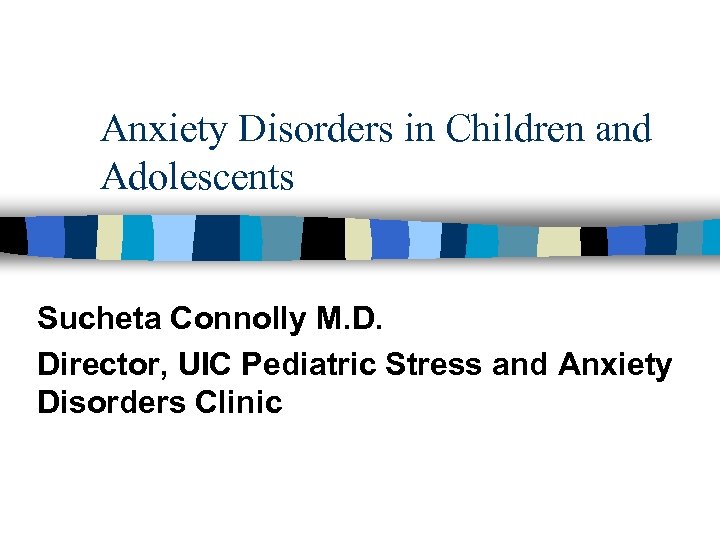 Anxiety Disorders in Children and Adolescents

Sucheta Connolly M.D.

Director, UIC Pediatric Stress and Anxiety Disorders Clinic